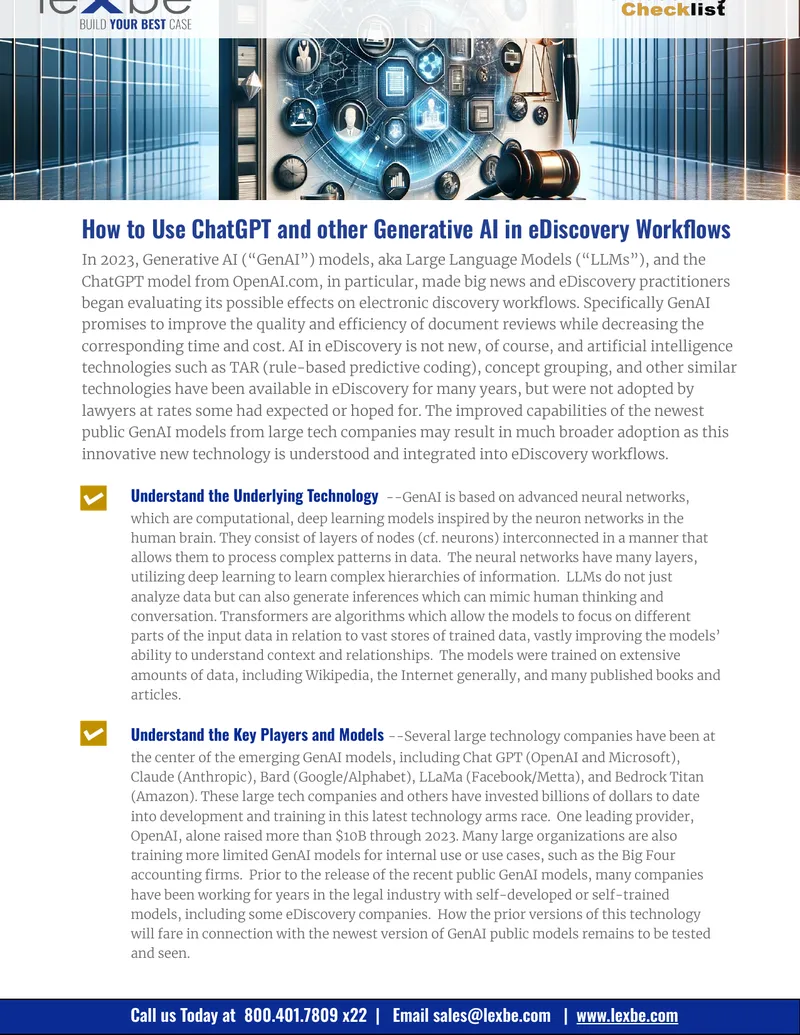 lexbe
BUILD YOUR BEST CASE

Checklist

How to Use ChatGPT and other Generative AI in eDiscovery Workflows

In 2023, Generative AI ("GenAI") models, aka Large Language Models ("LLMs"), and the ChatGPT model from OpenAI.com, in particular, made big news and eDiscovery practitioners began evaluating its possible effects on electronic discovery workflows. Specifically GenAI promises to improve the quality and efficiency of document reviews while decreasing the corresponding time and cost. AI in eDiscovery is not new, of course, and artificial intelligence technologies such as TAR (rule-based predictive coding), concept grouping, and other similar technologies have been available in eDiscovery for many years, but were not adopted by lawyers at rates some had expected or hoped for. The improved capabilities of the newest public GenAI models from large tech companies may result in much broader adoption as this innovative new technology is understood and integrated into eDiscovery workflows.

Understand the Underlying Technology --GenAI is based on advanced neural networks, which are computational, deep learning models inspired by the neuron networks in the human brain. They consist of layers of nodes (cf. neurons) interconnected in a manner that allows them to process complex patterns in data. The neural networks have many layers, utilizing deep learning to learn complex hierarchies of information. LLMs do not just analyze data but can also generate inferences which can mimic human thinking and conversation. Transformers are algorithms which allow the models to focus on different parts of the input data in relation to vast stores of trained data, vastly improving the models' ability to understand context and relationships. The models were trained on extensive amounts of data, including Wikipedia, the Internet generally, and many published books and articles.

Understand the Key Players and Models --Several large technology companies have been at the center of the emerging GenAI models, including Chat GPT (OpenAI and Microsoft), Claude (Anthropic), Bard (Google/Alphabet), LLaMa (Facebook/Metta), and Bedrock Titan (Amazon). These large tech companies and others have invested billions of dollars to date into development and training in this latest technology arms race. One leading provider, OpenAI, alone raised more than $10B through 2023. Many large organizations are also training more limited GenAI models for internal use or use cases, such as the Big Four accounting firms. Prior to the release of the recent public GenAI models, many companies have been working for years in the legal industry with self-developed or self-trained models, including some eDiscovery companies. How the prior versions of this technology will fare in connection with the newest version of GenAI public models remains to be tested and seen.

Call us Today at 800.401.7809 x22 | Email sales@lexbe.com | www.lexbe.com